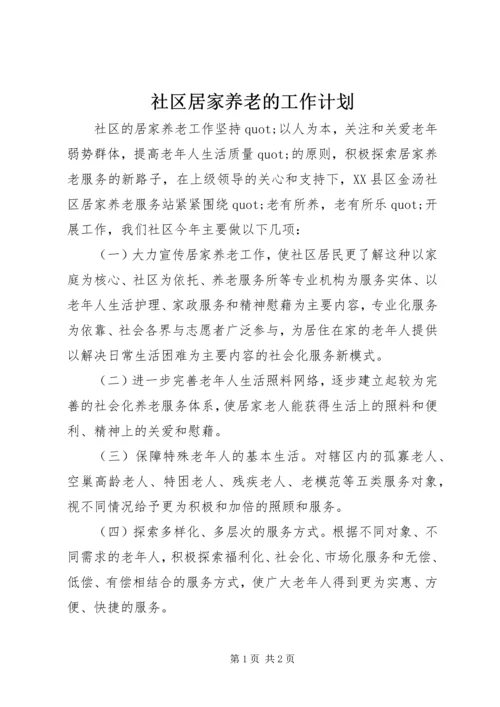 社区居家养老的工作计划

社区的居家养老工作坚持quot;以人为本，关注和关爱老年弱势群体，提高老年人生活质量quot;的原则，积极探索居家养老服务的新路子，在上级领导的关心和支持下，XX县区金汤社区居家养老服务站紧紧围绕quot;老有所养，老有所乐quot;开展工作，我们社区今年主要做以下几项：

（一）大力宣传居家养老工作，使社区居民更了解这种以家庭为核心、社区为依托、养老服务所等专业机构为服务实体、以老年人生活护理、家政服务和精神慰藉为主要内容，专业化服务为依靠、社会各界与志愿者广泛参与，为居住在家的老年人提供以解决日常生活困难为主要内容的社会化服务新模式。

（二）进一步完善老年人生活照料网络，逐步建立起较为完善的社会化养老服务体系，使居家老人能获得生活上的照料和便利、精神上的关爱和慰藉。

（三）保障特殊老年人的基本生活。对辖区内的孤寡老人、空巢高龄老人、特困老人、残疾老人、老模范等五类服务对象，视不同情况给予更为积极和加倍的照顾和服务。

（四）探索多样化、多层次的服务方式。根据不同对象、不同需求的老年人，积极探索福利化、社会化、市场化服务和无偿、低偿、有偿相结合的服务方式，使广大老年人得到更为实惠、方便、快捷的服务。

第1页 共2页